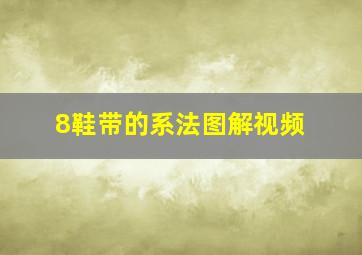 8鞋带的系法图解视频